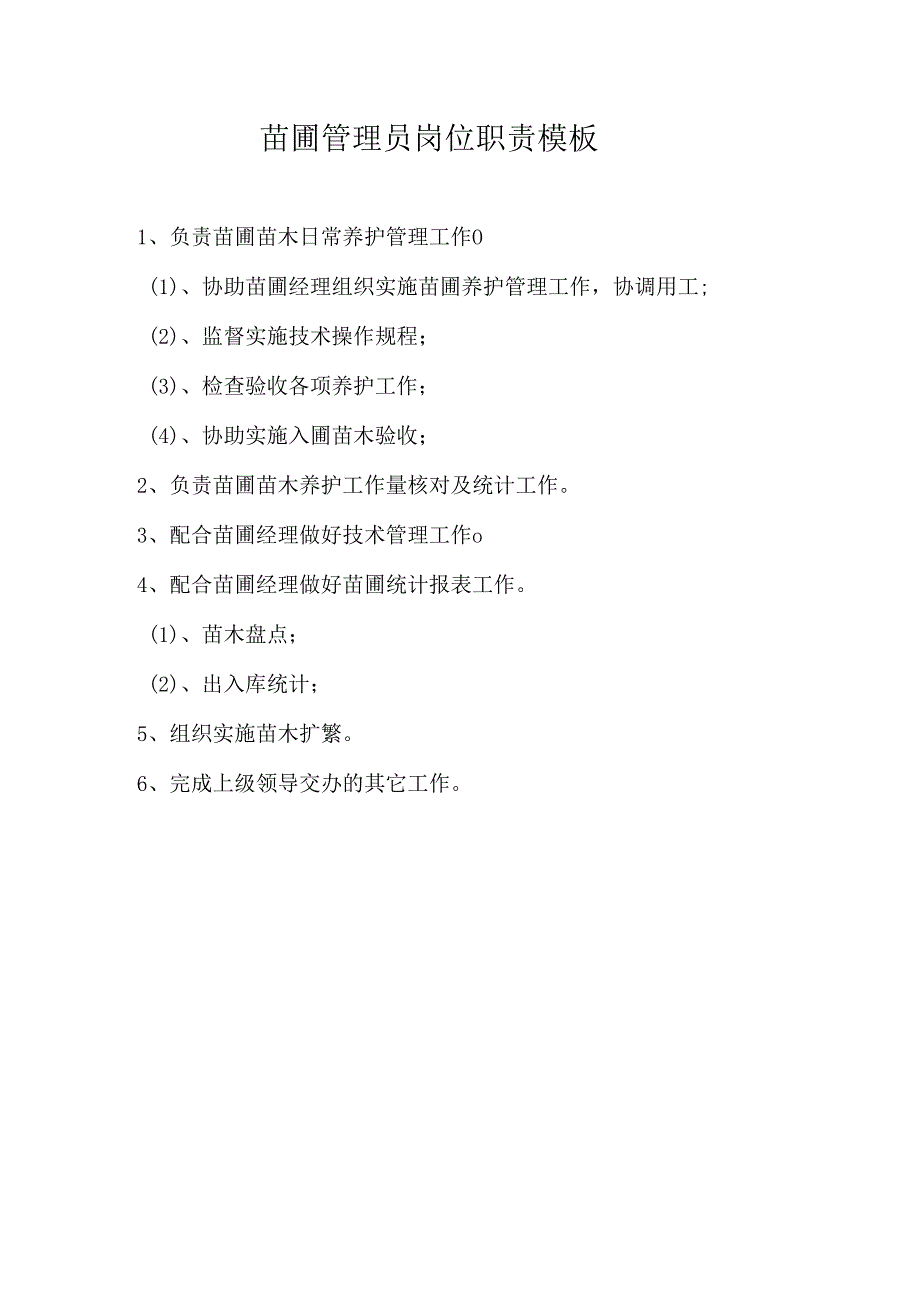 苗圃管理员岗位职责模板

1、负责苗圃苗木日常养护管理工作0

(1)、协助苗圃经理组织实施苗圃养护管理工作，协调用工;

(2)、监督实施技术操作规程；

(3)、检查验收各项养护工作；

(4)、协助实施入圃苗木验收；

2、负责苗圃苗木养护工作量核对及统计工作。

3、配合苗圃经理做好技术管理工作o

4、配合苗圃经理做好苗圃统计报表工作。

(1)、苗木盘点；

(2)、出入库统计；

5、组织实施苗木扩繁。

6、完成上级领导交办的其它工作。